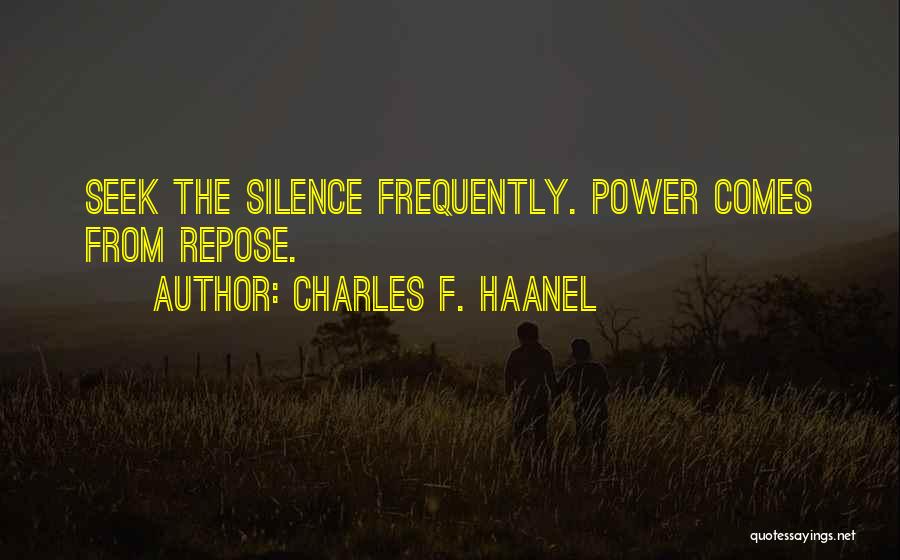 SEEK THE SILENCE FREQUENTLY. POWER COMES FROM REPOSE.

AUTHOR: CHARLES F. HAANEL

quotessayings.net